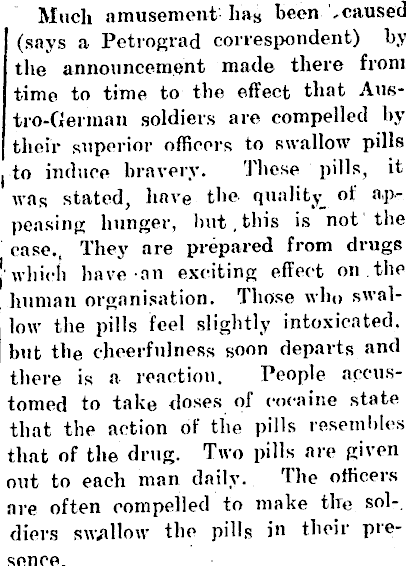 Much amusement has been caused (says a Petrograd correspondent) by the announcement made there from time to time to the effect that Austro-German soldiers are compelled by their superior officers to swallow pills to induce bravery. These pills, it was stated, have the quality of appeasing hunger, but this is not the case. They are prepared from drugs which have an exciting effect on the human organisation. Those who swallow the pills feel slightly intoxicated, but the cheerfulness soon departs and there is a reaction. People accustomed to take doses of cocaine state that the action of the pills resembles that of the drug. Two pills are given out to each man daily. The officers are often compelled to make the soldiers swallow the pills in their presence.